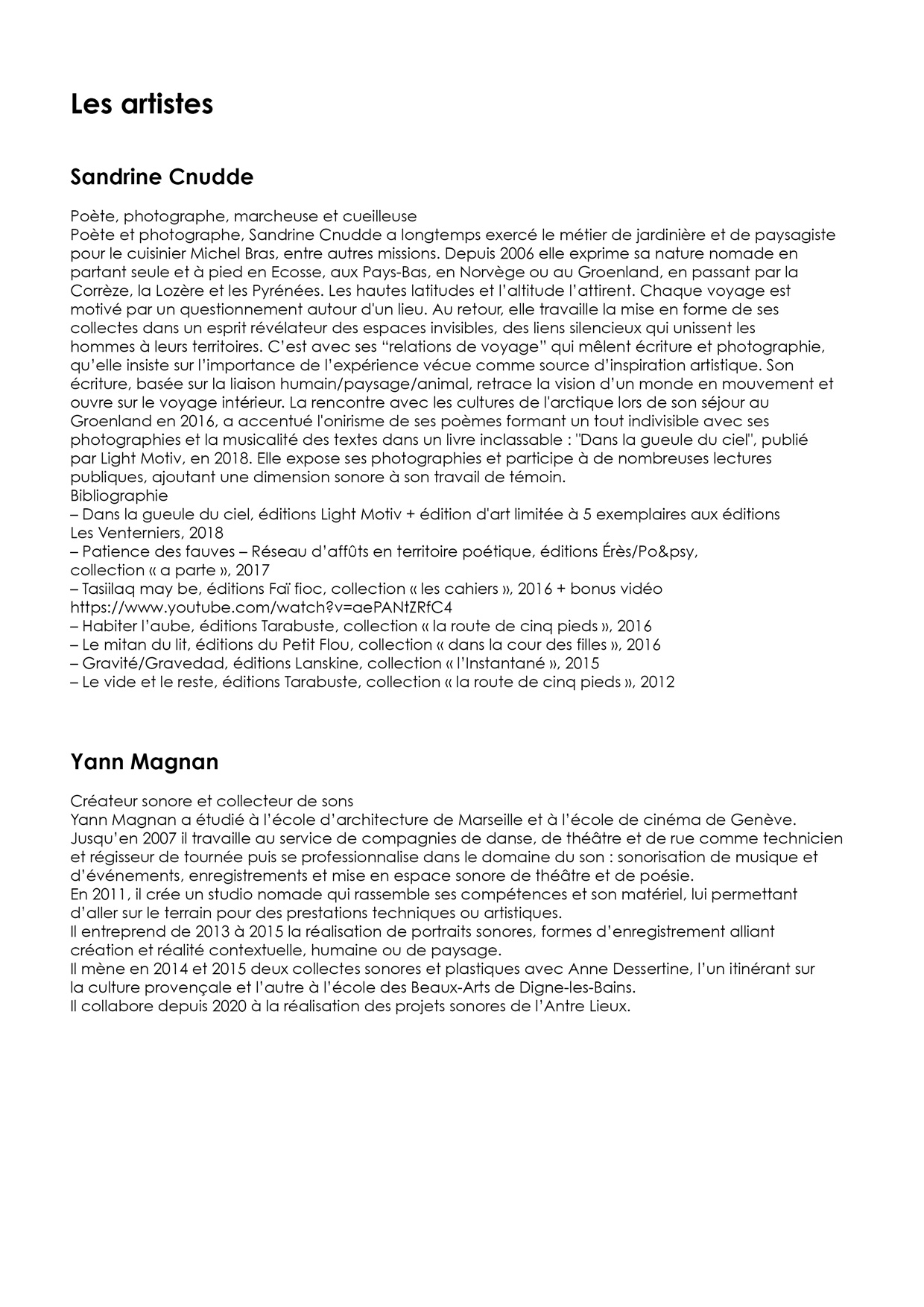 Les artistes

Sandrine Cnudde

Poète, photographe, marcheuse et cueilleuse
Poète et photographe, Sandrine Cnudde a longtemps exercé le métier de jardinière et de paysagiste pour le cuisinier Michel Bras, entre autres missions. Depuis 2006 elle exprime sa nature nomade en partant seule et à pied en Ecosse, aux Pays-Bas, en Norvège ou au Groenland, en passant par la Corrèze, la Lozère et les Pyrénées. Les hautes latitudes et l'altitude l'attirent. Chaque voyage est motivé par un questionnement autour d'un lieu. Au retour, elle travaille la mise en forme de ses collectes dans un esprit révélateur des espaces invisibles, des liens silencieux qui unissent les hommes à leurs territoires. C'est avec ses "relations de voyage" qui mêlent écriture et photographie, qu'elle insiste sur l'importance de l'expérience vécue comme source d'inspiration artistique. Son écriture, basée sur la liaison humain/paysage/animal, retrace la vision d'un monde en mouvement et ouvre sur le voyage intérieur. La rencontre avec les cultures de l'arctique lors de son séjour au Groenland en 2016, a accentué l'onirisme de ses poèmes formant un tout indivisible avec ses photographies et la musicalité des textes dans un livre inclassable : "Dans la gueule du ciel", publié par Light Motiv, en 2018. Elle expose ses photographies et participe à de nombreuses lectures publiques, ajoutant une dimension sonore à son travail de témoin.
Bibliographie
– Dans la gueule du ciel, éditions Light Motiv + édition d'art limitée à 5 exemplaires aux éditions Les Venterniers, 2018
– Patience des fauves – Réseau d'affûts en territoire poétique, éditions Érès/Po&psy, collection « a parte », 2017
– Tasiilaq may be, éditions Faï fioc, collection « les cahiers », 2016 + bonus vidéo https://www.youtube.com/watch?v=aePANtZRfC4
– Habiter l'aube, éditions Tarabuste, collection « la route de cinq pieds », 2016
– Le mitan du lit, éditions du Petit Flou, collection « dans la cour des filles », 2016
– Gravité/Gravedad, éditions Lanskine, collection « l'Instantané », 2015
– Le vide et le reste, éditions Tarabuste, collection « la route de cinq pieds », 2012

Yann Magnan

Créateur sonore et collecteur de sons
Yann Magnan a étudié à l'école d'architecture de Marseille et à l'école de cinéma de Genève. Jusqu'en 2007 il travaille au service de compagnies de danse, de théâtre et de rue comme technicien et régisseur de tournée puis se professionnalise dans le domaine du son : sonorisation de musique et d'événements, enregistrements et mise en espace sonore de théâtre et de poésie.
En 2011, il crée un studio nomade qui rassemble ses compétences et son matériel, lui permettant d'aller sur le terrain pour des prestations techniques ou artistiques.
Il entreprend de 2013 à 2015 la réalisation de portraits sonores, formes d'enregistrement alliant création et réalité contextuelle, humaine ou de paysage.
Il mène en 2014 et 2015 deux collectes sonores et plastiques avec Anne Dessertine, l'un itinérant sur la culture provençale et l'autre à l'école des Beaux-Arts de Digne-les-Bains.
Il collabore depuis 2020 à la réalisation des projets sonores de l'Antre Lieux.